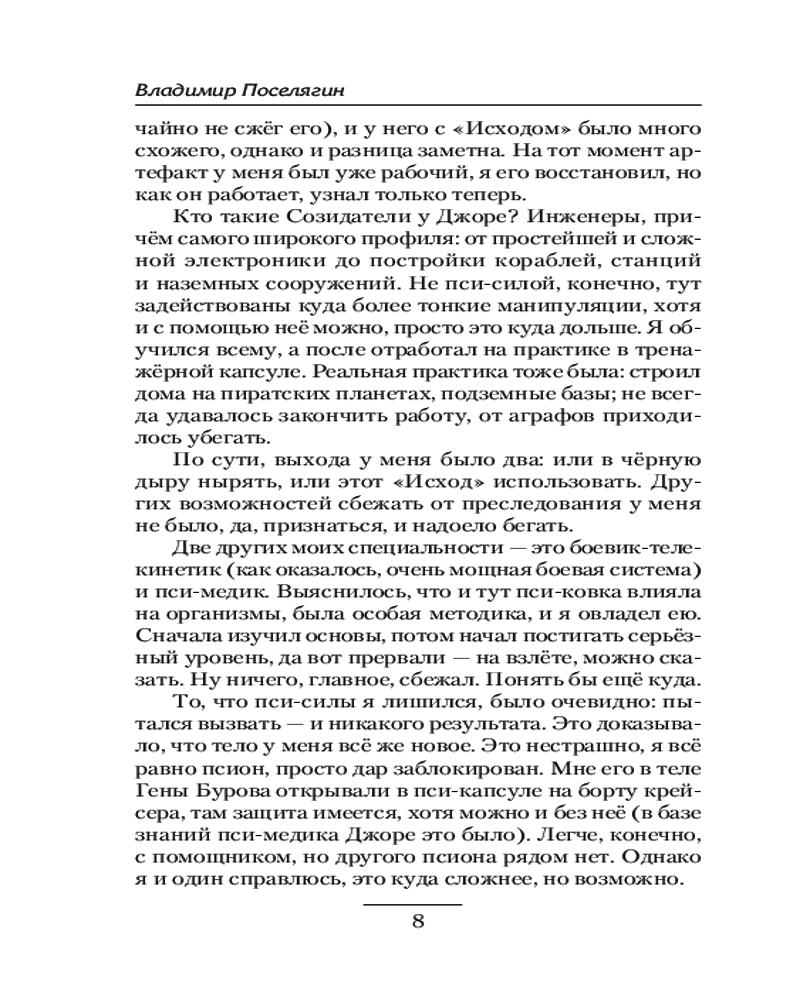 Владимир Поселягин

чайно не сжёг его), и у него с «Исходом» было много схожего, однако и разница заметна. На тот момент артефакт у меня был уже рабочий, я его восстановил, но как он работает, узнал только теперь.

Кто такие Созидатели у Джоре? Инженеры, причём самого широкого профиля: от простейшей и сложной электроники до постройки кораблей, станций и наземных сооружений. Не пси-силой, конечно, тут задействованы куда более тонкие манипуляции, хотя и с помощью неё можно, просто это куда дольше. Я обучился всему, а после отработал на практике в тренажёрной капсуле. Реальная практика тоже была: строил дома на пиратских планетах, подземные базы; не всегда удавалось закончить работу, от аграфов приходилось убегать.

По сути, выхода у меня было два: или в чёрную дыру нырять, или этот «Исход» использовать. Других возможностей сбежать от преследования у меня не было, да, признаться, и надоело бегать.

Две других моих специальности — это боевик-телекинетик (как оказалось, очень мощная боевая система) и пси-медик. Выяснилось, что и тут пси-ковка влияла на организмы, была особая методика, и я овладел ею. Сначала изучил основы, потом начал постигать серьёзный уровень, да вот прервали — на взлёте, можно сказать. Ну ничего, главное, сбежал. Понять бы ещё куда.

То, что пси-силы я лишился, было очевидно: пытался вызвать — и никакого результата. Это доказывало, что тело у меня всё же новое. Это нестрашно, я всё равно псион, просто дар заблокирован. Мне его в теле Гены Бурова открывали в пси-капсуле на борту крейсера, там защита имеется, хотя можно и без неё (в базе знаний пси-медика Джоре это было). Легче, конечно, с помощником, но другого псиона рядом нет. Однако я и один справлюсь, это куда сложнее, но возможно.

8